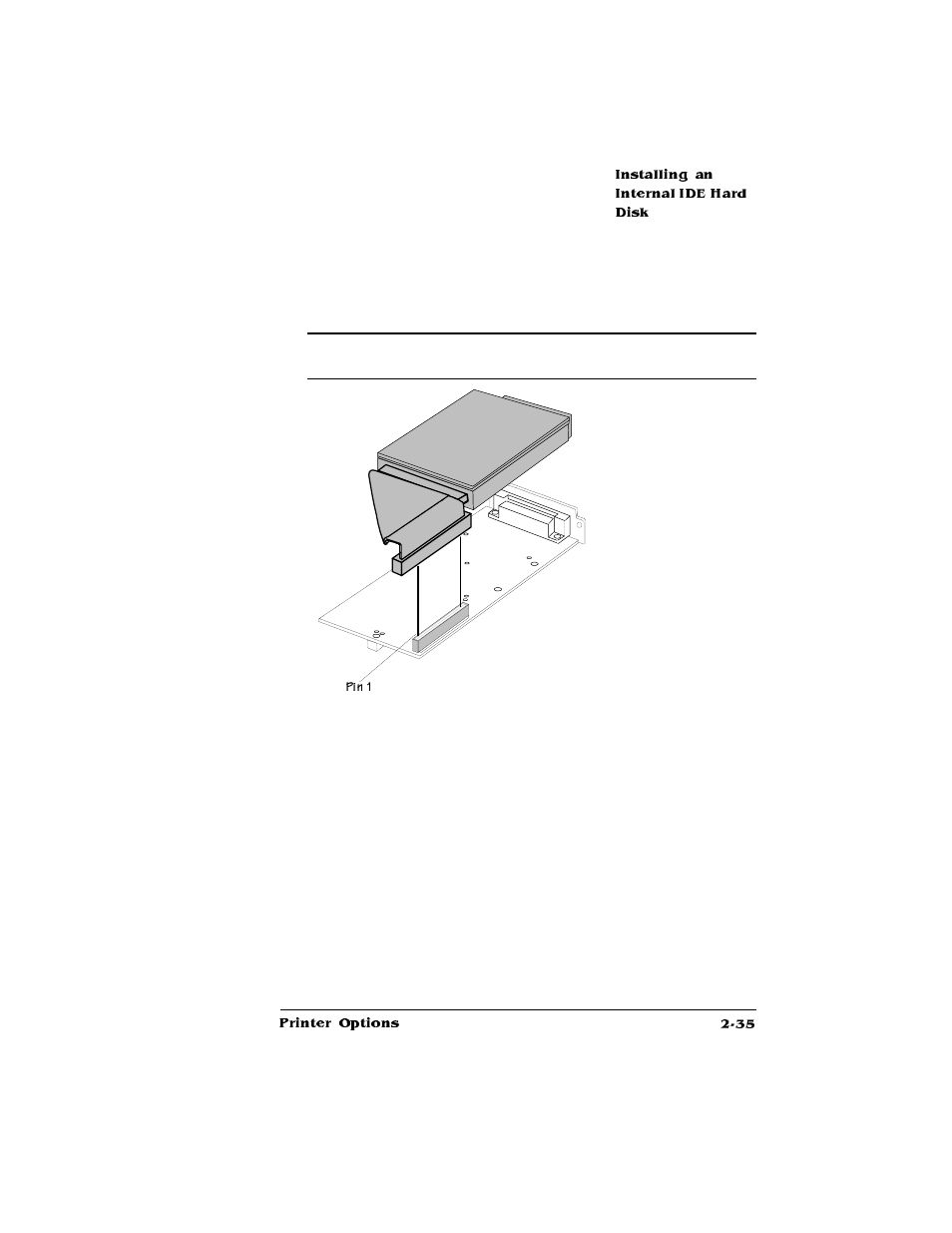 Installing an Internal IDE Hard Disk

Pin 1

Printer Options

2-35